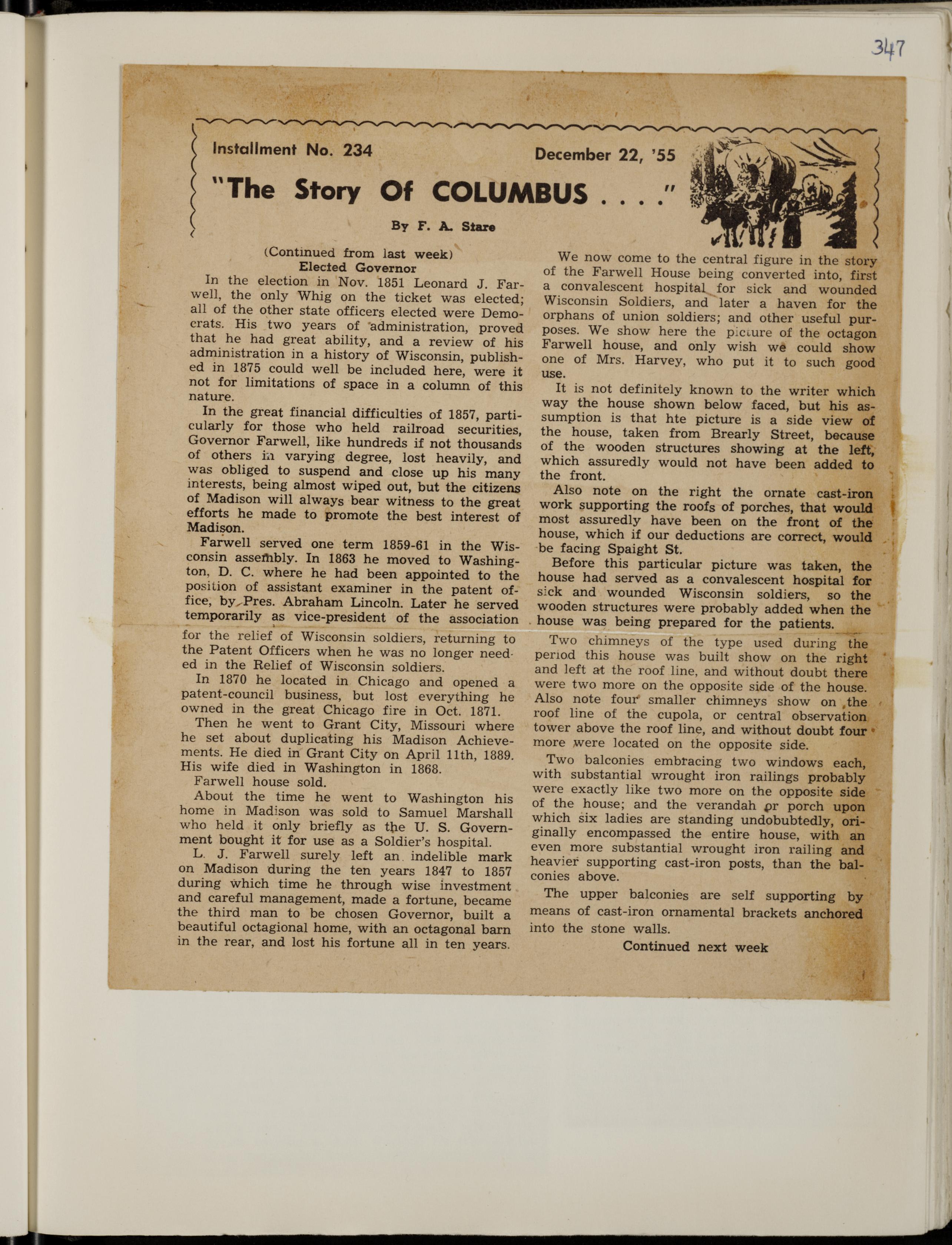 347

Installment No. 234 December 22, '55

"The Story Of COLUMBUS . . . ."

By F. A. Stare

(Continued from last week)
Elected Governor

In the election in Nov. 1851 Leonard J. Farwell, the only Whig on the ticket was elected; all of the other state officers elected were Democrats. His two years of administration, proved that he had great ability, and a review of his administration in a history of Wisconsin, published in 1875 could well be included here, were it not for limitations of space in a column of this nature.

In the great financial difficulties of 1857, particularly for those who held railroad securities, Governor Farwell, like hundreds if not thousands of others in varying degree, lost heavily, and was obliged to suspend and close up his many interests, being almost wiped out, but the citizens of Madison will always bear witness to the great efforts he made to promote the best interest of Madison.

Farwell served one term 1859-61 in the Wisconsin assembly. In 1863 he moved to Washington, D. C. where he had been appointed to the position of assistant examiner in the patent office, by Pres. Abraham Lincoln. Later he served temporarily as vice-president of the association for the relief of Wisconsin soldiers, returning to the Patent Officers when he was no longer needed in the Relief of Wisconsin soldiers.

In 1870 he located in Chicago and opened a patent-council business, but lost everything he owned in the great Chicago fire in Oct. 1871.

Then he went to Grant City, Missouri where he set about duplicating his Madison Achievements. He died in Grant City on April 11th, 1889. His wife died in Washington in 1868.

Farwell house sold.

About the time he went to Washington his home in Madison was sold to Samuel Marshall who held it only briefly as the U. S. Government bought it for use as a Soldier's hospital.

L. J. Farwell surely left an indelible mark on Madison during the ten years 1847 to 1857 during which time he through wise investment and careful management, made a fortune, became the third man to be chosen Governor, built a beautiful octagional home, with an octagonal barn in the rear, and lost his fortune all in ten years.

We now come to the central figure in the story of the Farwell House being converted into, first a convalescent hospital for sick and wounded Wisconsin Soldiers, and later a haven for the orphans of union soldiers; and other useful purposes. We show here the picture of the octagon Farwell house, and only wish we could show one of Mrs. Harvey, who put it to such good use.

It is not definitely known to the writer which way the house shown below faced, but his assumption is that hte picture is a side view of the house, taken from Brearly Street, because of the wooden structures showing at the left, which assuredly would not have been added to the front.

Also note on the right the ornate cast-iron work supporting the roofs of porches, that would most assuredly have been on the front of the house, which if our deductions are correct, would be facing Spaight St.

Before this particular picture was taken, the house had served as a convalescent hospital for sick and wounded Wisconsin soldiers, so the wooden structures were probably added when the house was being prepared for the patients.

Two chimneys of the type used during the period this house was built show on the right and left at the roof line, and without doubt there were two more on the opposite side of the house. Also note four smaller chimneys show on the roof line of the cupola, or central observation tower above the roof line, and without doubt four more were located on the opposite side.

Two balconies embracing two windows each, with substantial wrought iron railings probably were exactly like two more on the opposite side of the house; and the verandah or porch upon which six ladies are standing undobubtedly, originally encompassed the entire house, with an even more substantial wrought iron railing and heavier supporting cast-iron posts, than the balconies above.

The upper balconies are self supporting by means of cast-iron ornamental brackets anchored into the stone walls.

Continued next week